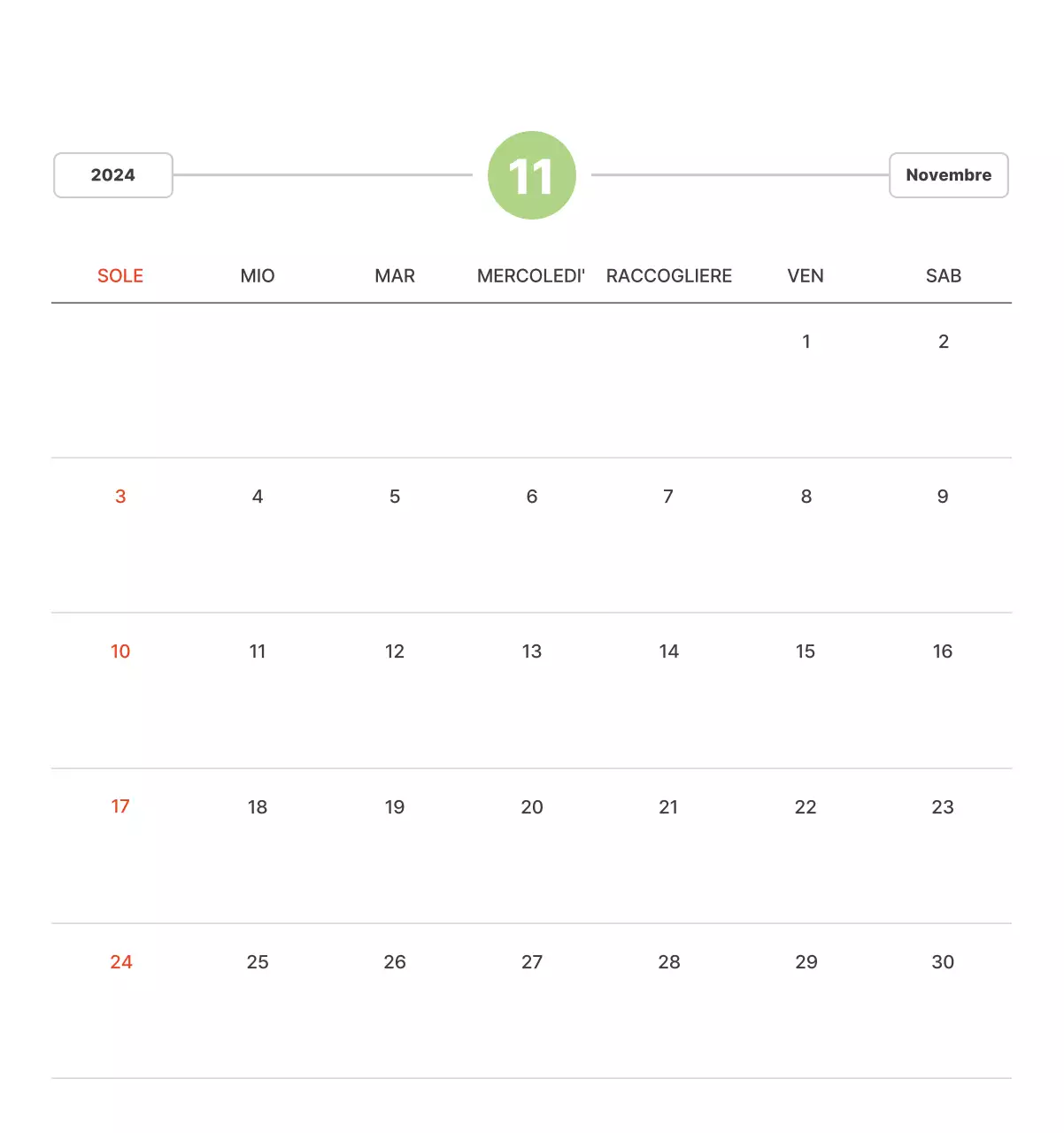 2024

11

Novembre

| SOLE | MIO | MAR | MERCOLEDI' | RACCOGLIERE | VEN | SAB |
|---|---|---|---|---|---|---|
| | | | | | 1 | 2 |
| 3 | 4 | 5 | 6 | 7 | 8 | 9 |
| 10 | 11 | 12 | 13 | 14 | 15 | 16 |
| 17 | 18 | 19 | 20 | 21 | 22 | 23 |
| 24 | 25 | 26 | 27 | 28 | 29 | 30 |